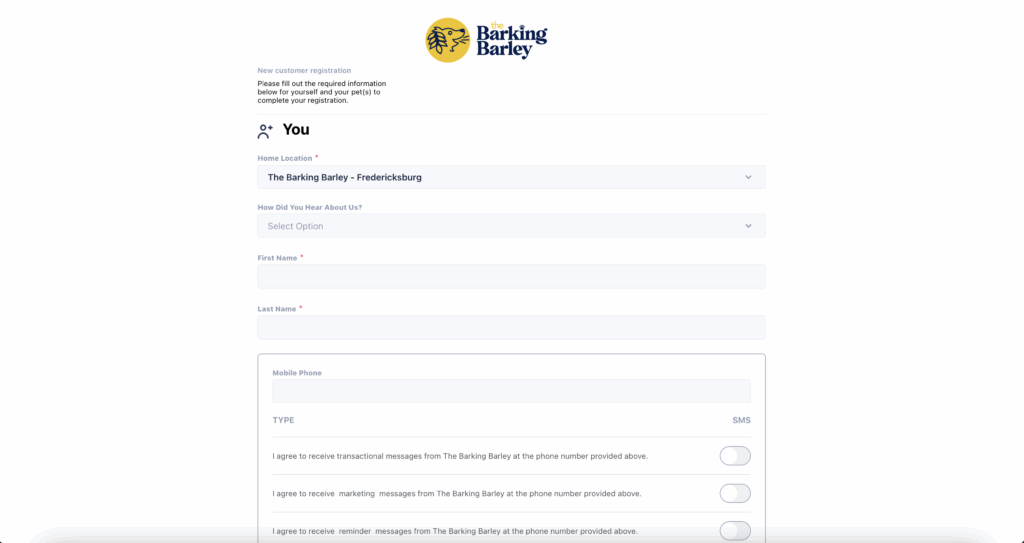 the Barking Barley

New customer registration

Please fill out the required information below for yourself and your pet(s) to complete your registration.

You

Home Location *

The Barking Barley - Fredericksburg

How Did You Hear About Us?

Select Option

First Name *

Last Name *

Mobile Phone

TYPE

SMS

I agree to receive transactional messages from The Barking Barley at the phone number provided above.

I agree to receive marketing messages from The Barking Barley at the phone number provided above.

I agree to receive reminder messages from The Barking Barley at the phone number provided above.